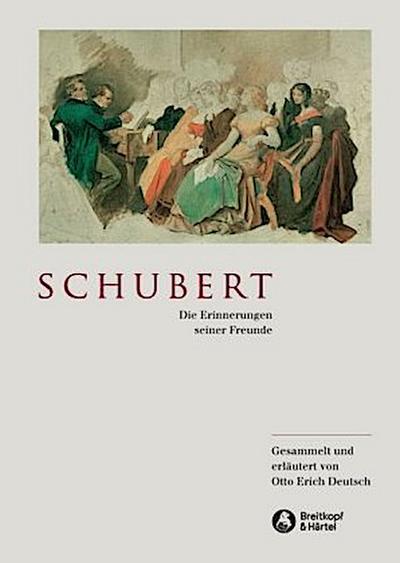 SCHUBERT

Die Erinnerungen
seiner Freunde

Gesammelt und
erläutert von
Otto Erich Deutsch

Breitkopf
& Härtel